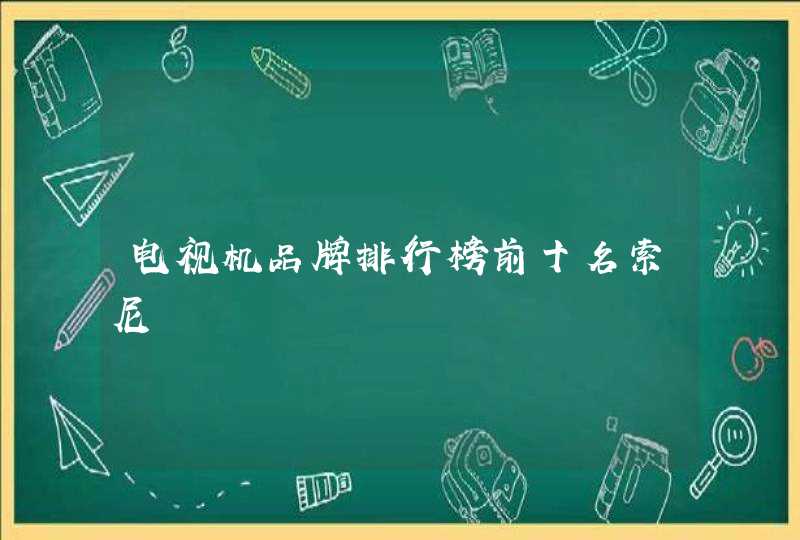 电视机品牌排行榜前十名索尼